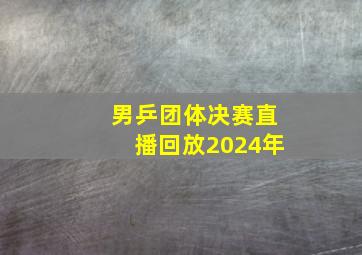 男乒团体决赛直播回放2024年